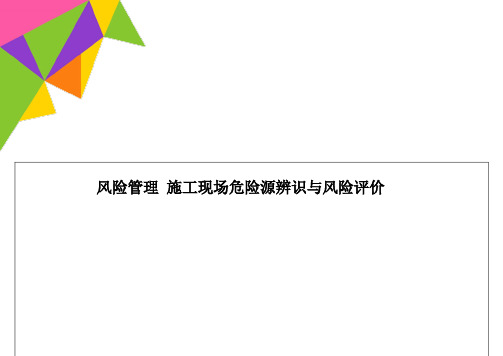 风险管理 施工现场危险源辨识与风险评价